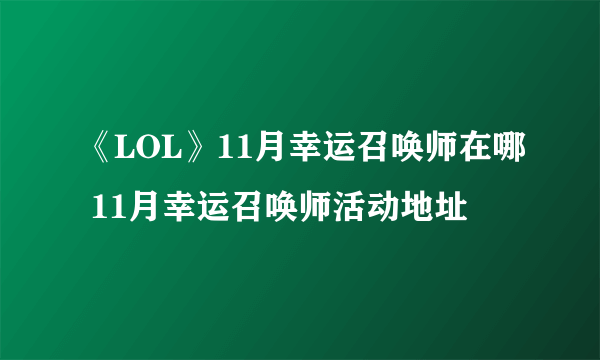 《LOL》11月幸运召唤师在哪 11月幸运召唤师活动地址